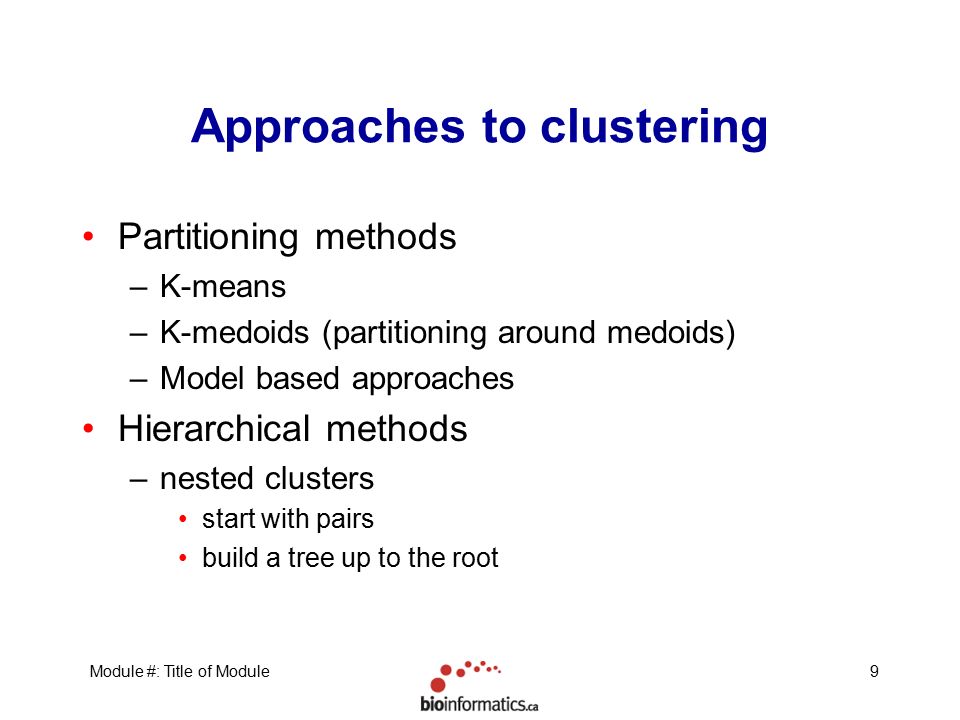 Approaches to clustering

• Partitioning methods
– K-means
– K-medoids (partitioning around medoids)
– Model based approaches
• Hierarchical methods
– nested clusters
• start with pairs
• build a tree up to the root

Module #: Title of Module

bioinformatics.ca

9